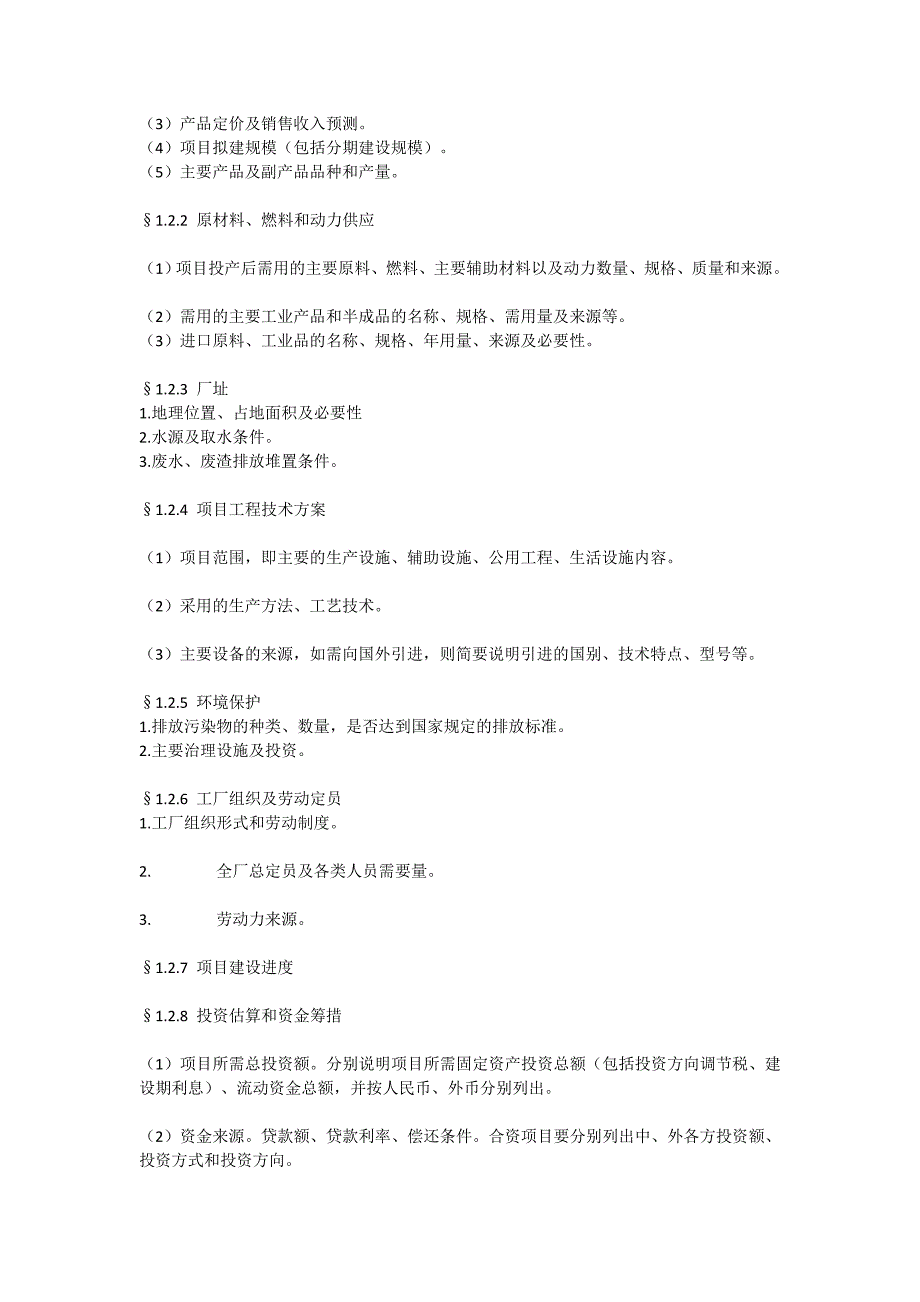 （3）产品定价及销售收入预测。
（4）项目拟建规模（包括分期建设规模）。
（5）主要产品及副产品品种和产量。

§1.2.2 原材料、燃料和动力供应

（1）项目投产后需用的主要原料、燃料、主要辅助材料以及动力数量、规格、质量和来源。

（2）需用的主要工业产品和半成品的名称、规格、需用量及来源等。
（3）进口原料、工业品的名称、规格、年用量、来源及必要性。

§1.2.3 厂址
1.地理位置、占地面积及必要性
2.水源及取水条件。
3.废水、废渣排放堆置条件。

§1.2.4 项目工程技术方案

（1）项目范围，即主要的生产设施、辅助设施、公用工程、生活设施内容。

（2）采用的生产方法、工艺技术。

（3）主要设备的来源，如需向国外引进，则简要说明引进的国别、技术特点、型号等。

§1.2.5 环境保护
1.排放污染物的种类、数量，是否达到国家规定的排放标准。
2.主要治理设施及投资。

§1.2.6 工厂组织及劳动定员
1.工厂组织形式和劳动制度。

2. 全厂总定员及各类人员需要量。

3. 劳动力来源。

§1.2.7 项目建设进度

§1.2.8 投资估算和资金筹措

（1）项目所需总投资额。分别说明项目所需固定资产投资总额（包括投资方向调节税、建设期利息）、流动资金总额，并按人民币、外币分别列出。

（2）资金来源。贷款额、贷款利率、偿还条件。合资项目要分别列出中、外各方投资额、投资方式和投资方向。